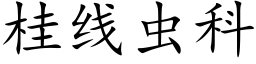 桂线虫科